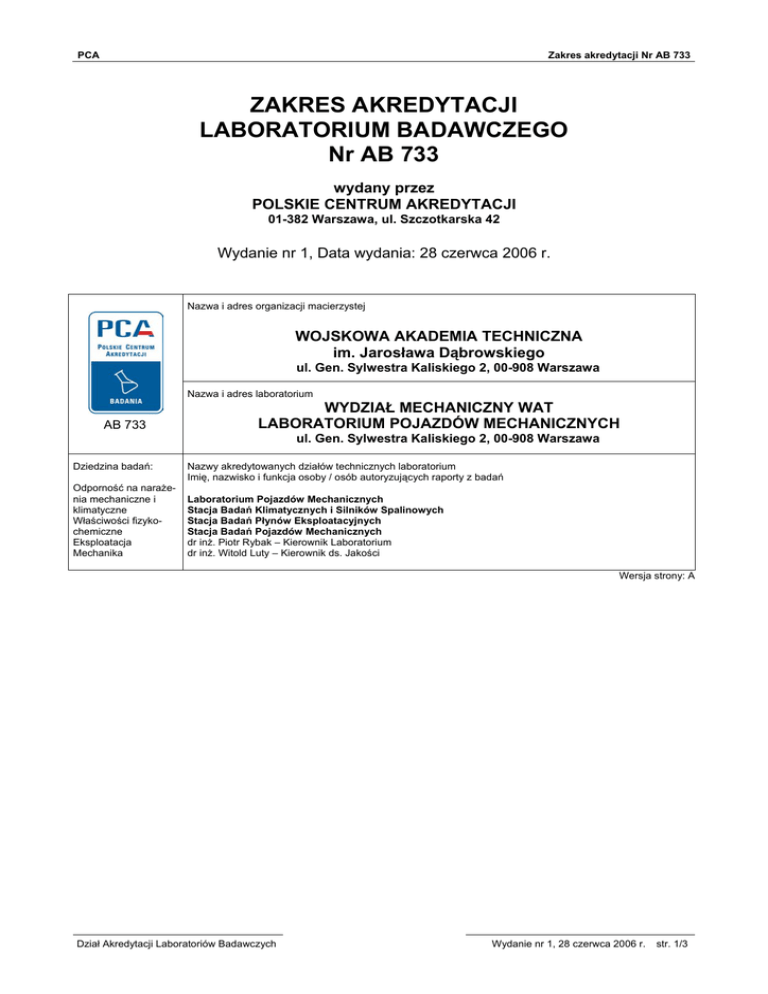 PCA

Zakres akredytacji Nr AB 733

ZAKRES AKREDYTACJI
LABORATORIUM BADAWCZEGO
Nr AB 733

wydany przez
POLSKIE CENTRUM AKREDYTACJI
01-382 Warszawa, ul. Szczotkarska 42

Wydanie nr 1, Data wydania: 28 czerwca 2006 r.

PCA
POLSKIE CENTRUM AKREDYTACJI
BADANIA

AB 733

Nazwa i adres organizacji macierzystej

WOJSKOWA AKADEMIA TECHNICZNA
im. Jarosława Dąbrowskiego
ul. Gen. Sylwestra Kaliskiego 2, 00-908 Warszawa

Nazwa i adres laboratorium

WYDZIAŁ MECHANICZNY WAT
LABORATORIUM POJAZDÓW MECHANICZNYCH
ul. Gen. Sylwestra Kaliskiego 2, 00-908 Warszawa

Dziedzina badań:

Odporność na narażenia mechaniczne i klimatyczne
Właściwości fizykochemiczne
Eksploatacja
Mechanika

Nazwy akredytowanych działów technicznych laboratorium
Imię, nazwisko i funkcja osoby / osób autoryzujących raporty z badań

Laboratorium Pojazdów Mechanicznych
Stacja Badań Klimatycznych i Silników Spalinowych
Stacja Badań Płynów Eksploatacyjnych
Stacja Badań Pojazdów Mechanicznych
dr inż. Piotr Rybak – Kierownik Laboratorium
dr inż. Witold Luty – Kierownik ds. Jakości

Wersja strony: A

Dział Akredytacji Laboratoriów Badawczych

Wydanie nr 1, 28 czerwca 2006 r. str. 1/3